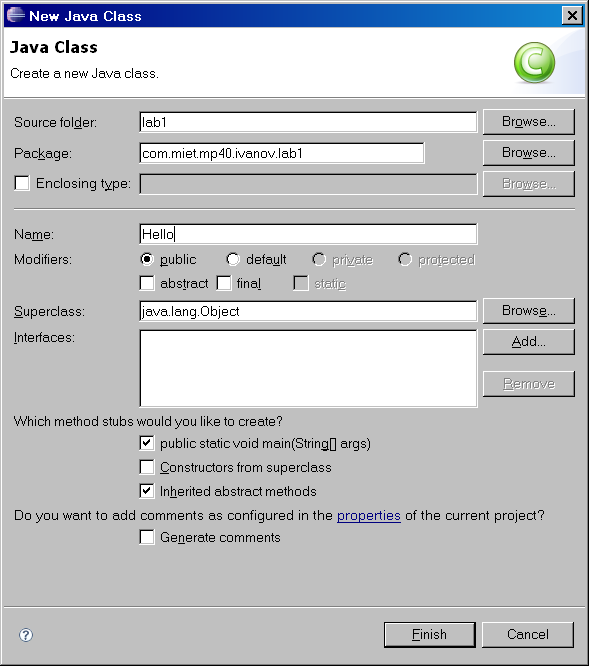 New Java Class

Java Class

Create a new Java class.

Source folder: lab1 Browse...

Package: com.miet.mp40.ivanov.lab1 Browse...

Enclosing type: Browse...

Name: Hello

Modifiers: public default private protected

abstract final static

Superclass: java.lang.Object Browse...

Interfaces: Add...

Remove

Which method stubs would you like to create?

public static void main(String[] args)

Constructors from superclass

Inherited abstract methods

Do you want to add comments as configured in the properties of the current project?

Generate comments

?

Finish Cancel